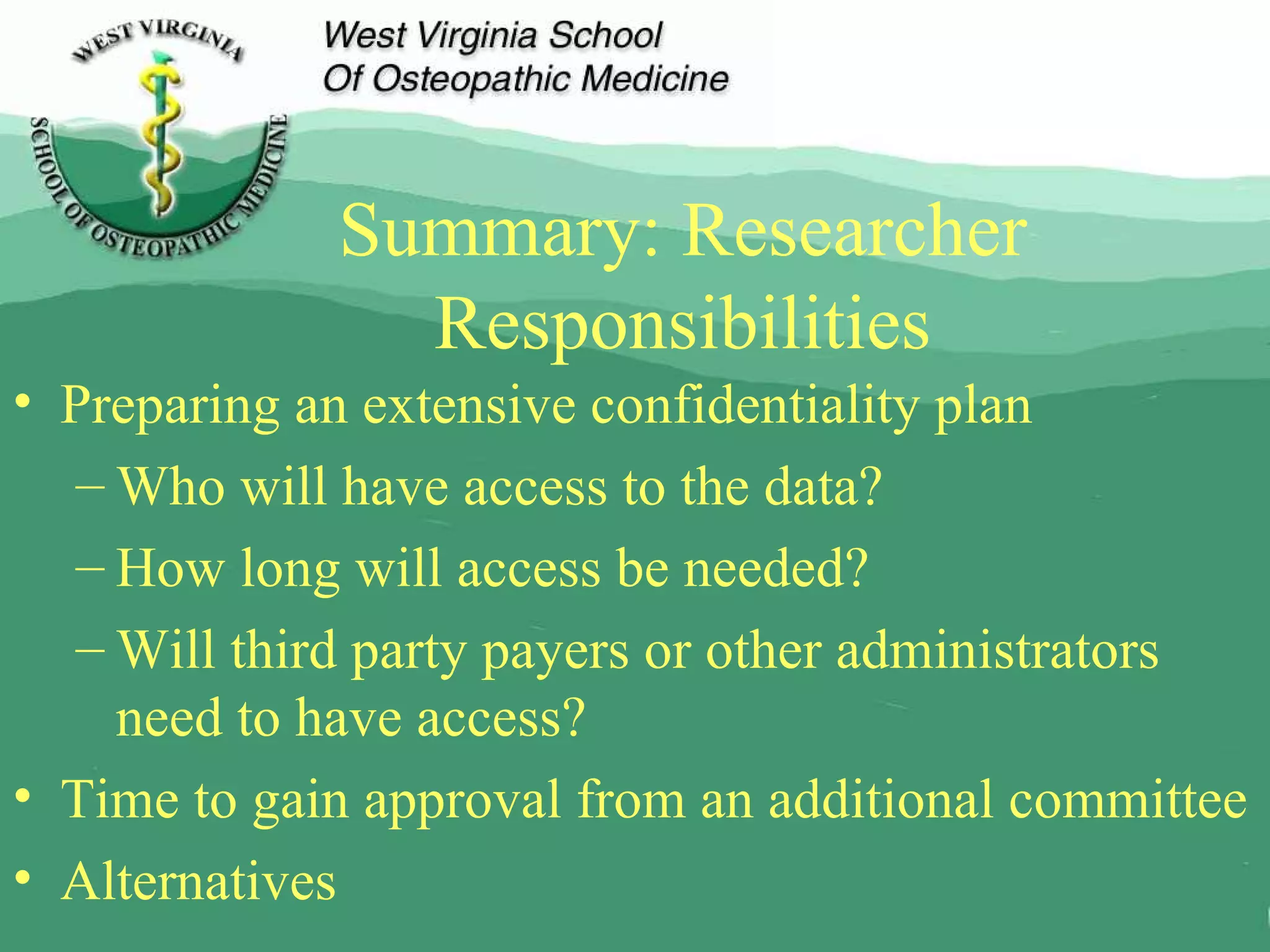 WEST VIRGINIA SCHOOL OF OSTEOPATHIC MEDICINE

West Virginia School
Of Osteopathic Medicine

Summary: Researcher Responsibilities

• Preparing an extensive confidentiality plan
– Who will have access to the data?
– How long will access be needed?
– Will third party payers or other administrators need to have access?
• Time to gain approval from an additional committee
• Alternatives